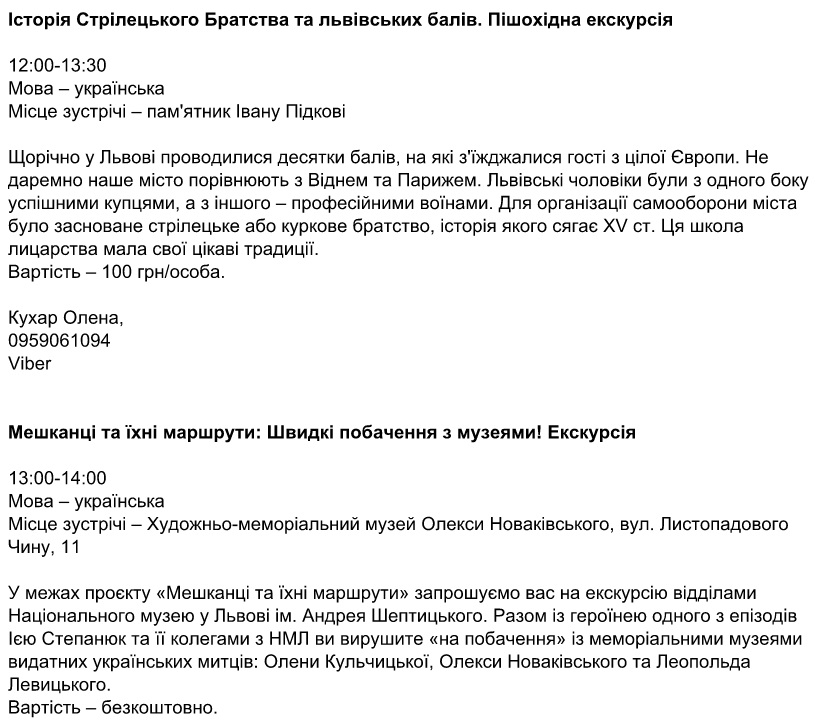 Історія Стрілецького Братства та львівських балів. Пішохідна екскурсія

12:00-13:30
Мова – українська
Місце зустрічі – пам'ятник Івану Підкові

Щорічно у Львові проводилися десятки балів, на які з'їжджалися гості з цілої Європи. Не даремно наше місто порівнюють з Віднем та Парижем. Львівські чоловіки були з одного боку успішними купцями, а з іншого – професійними воїнами. Для організації самооборони міста було засноване стрілецьке або куркове братство, історія якого сягає XV ст. Ця школа лицарства мала свої цікаві традиції.
Вартість – 100 грн/особа.

Кухар Олена,
0959061094
Viber

Мешканці та їхні маршрути: Швидкі побачення з музеями! Екскурсія

13:00-14:00
Мова – українська
Місце зустрічі – Художньо-меморіальний музей Олекси Новаківського, вул. Листопадового Чину, 11

У межах проєкту «Мешканці та їхні маршрути» запрошуємо вас на екскурсію відділами Національного музею у Львові ім. Андрея Шептицького. Разом із героїнею одного з епізодів Ією Степанюк та її колегами з НМЛ ви вирушите «на побачення» із меморіальними музеями видатних українських митців: Олени Кульчицької, Олекси Новаківського та Леопольда Левицького.
Вартість – безкоштовно.